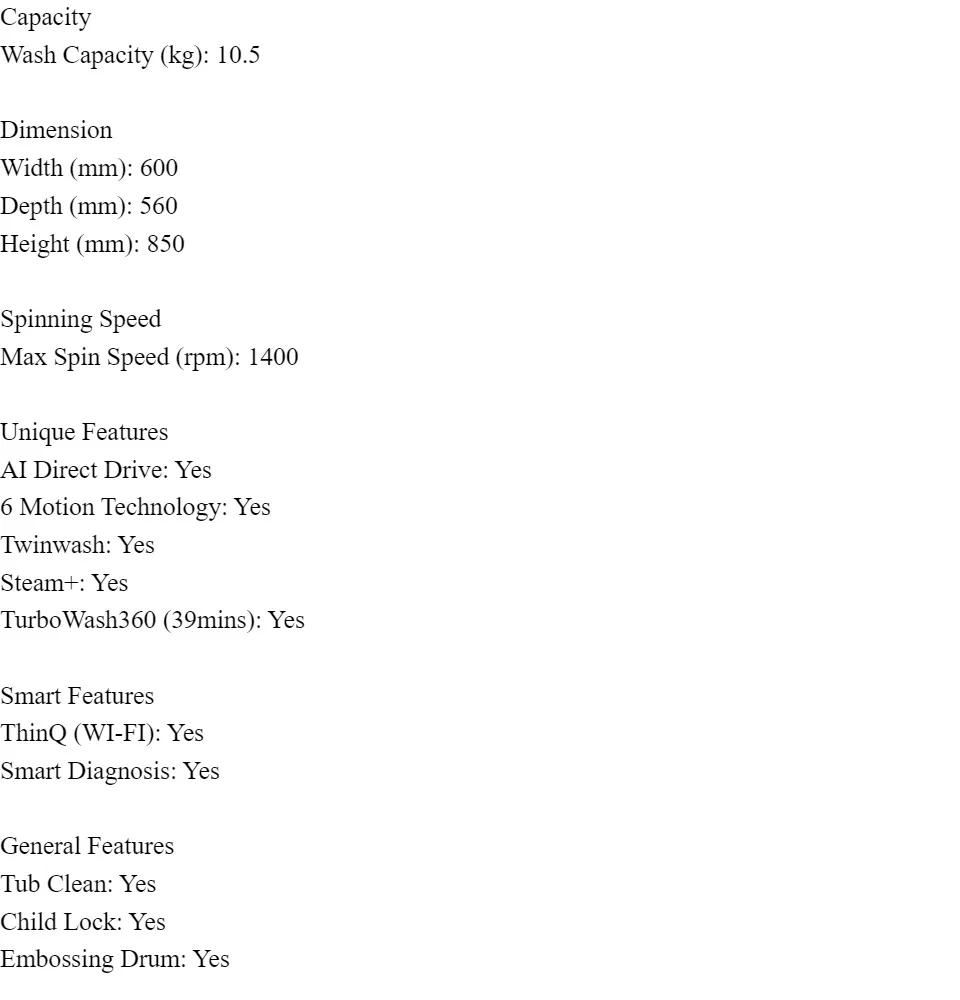 Capacity
Wash Capacity (kg): 10.5

Dimension
Width (mm): 600
Depth (mm): 560
Height (mm): 850

Spinning Speed
Max Spin Speed (rpm): 1400

Unique Features
AI Direct Drive: Yes
6 Motion Technology: Yes
Twinwash: Yes
Steam+: Yes
TurboWash360 (39mins): Yes

Smart Features
ThinQ (WI-FI): Yes
Smart Diagnosis: Yes

General Features
Tub Clean: Yes
Child Lock: Yes
Embossing Drum: Yes